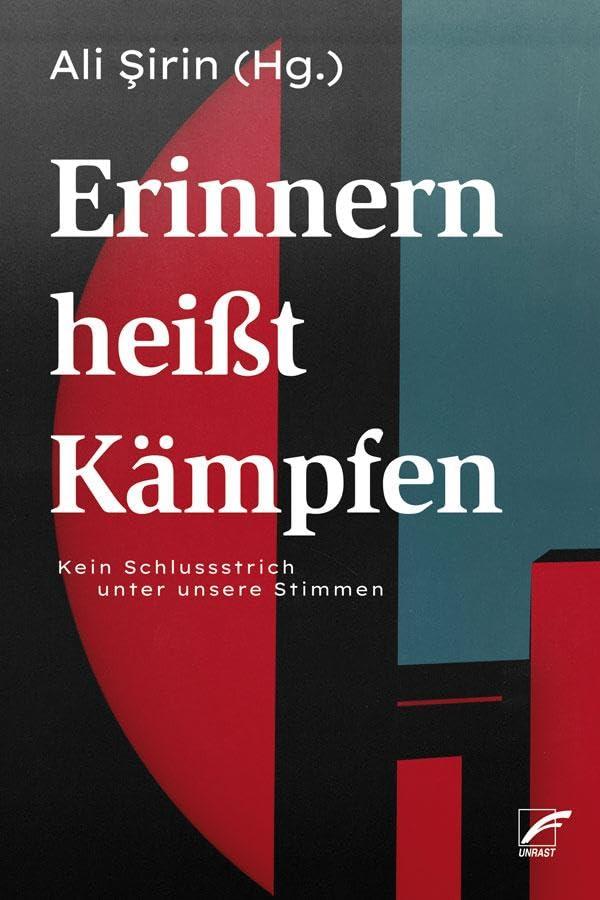 Ali Şirin (Hg.)

Erinnern heißt Kämpfen

Kein Schlussstrich unter unsere Stimmen

UNRAST